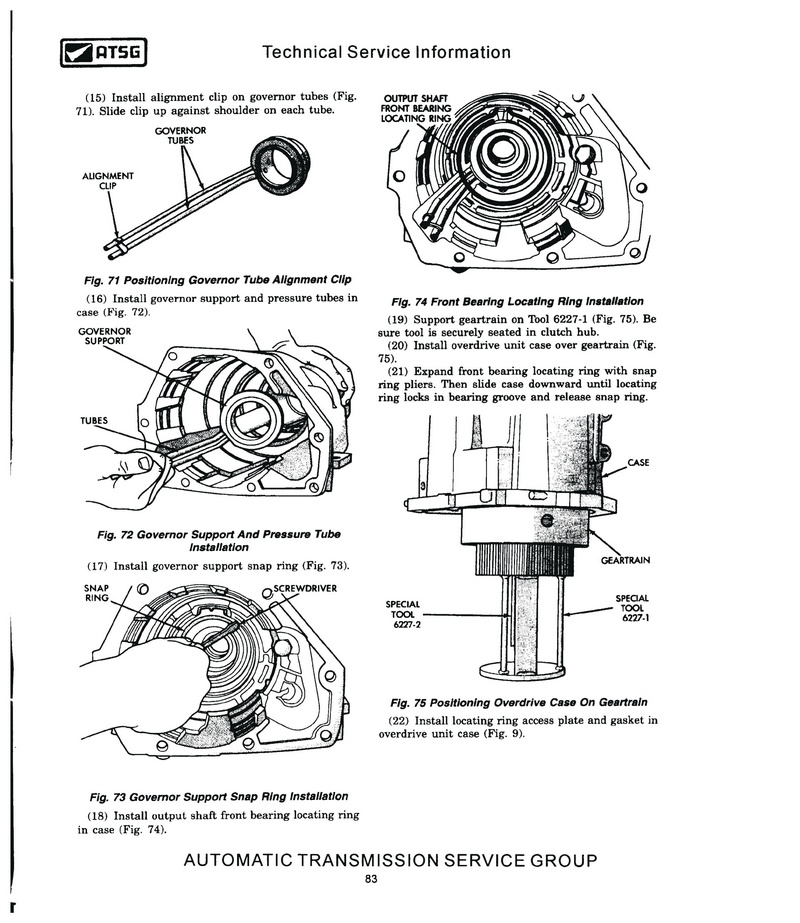 ATSG

Technical Service Information

(15) Install alignment clip on governor tubes (Fig. 71). Slide clip up against shoulder on each tube.

GOVERNOR TUBES

ALIGNMENT CLIP

Fig. 71 Positioning Governor Tube Alignment Clip

(16) Install governor support and pressure tubes in case (Fig. 72).

GOVERNOR SUPPORT

TUBES

Fig. 72 Governor Support And Pressure Tube Installation

(17) Install governor support snap ring (Fig. 73).

SNAP RING

SCREWDRIVER

Fig. 73 Governor Support Snap Ring Installation

(18) Install output shaft front bearing locating ring in case (Fig. 74).

OUTPUT SHAFT FRONT BEARING LOCATING RING

Fig. 74 Front Bearing Locating Ring Installation

(19) Support geartrain on Tool 6227-1 (Fig. 75). Be sure tool is securely seated in clutch hub.

(20) Install overdrive unit case over geartrain (Fig. 75).

(21) Expand front bearing locating ring with snap ring pliers. Then slide case downward until locating ring locks in bearing groove and release snap ring.

CASE

GEARTRAIN

SPECIAL TOOL 6227-2

SPECIAL TOOL 6227-1

Fig. 75 Positioning Overdrive Case On Geartrain

(22) Install locating ring access plate and gasket in overdrive unit case (Fig. 9).

AUTOMATIC TRANSMISSION SERVICE GROUP

83